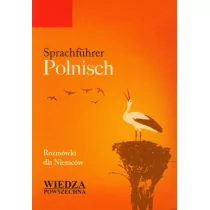 Sprachführer
Polnisch

Rozmówki
dla Niemców

WIEDZA
POWSZECHNA